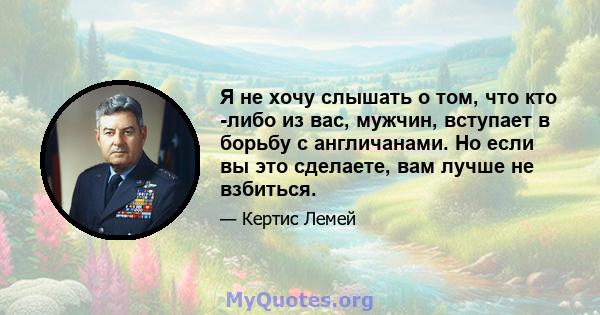 Я не хочу слышать о том, что кто -либо из вас, мужчин, вступает в борьбу с англичанами. Но если вы это сделаете, вам лучше не взбиться.

— Кертис Лемей

MyQuotes.org